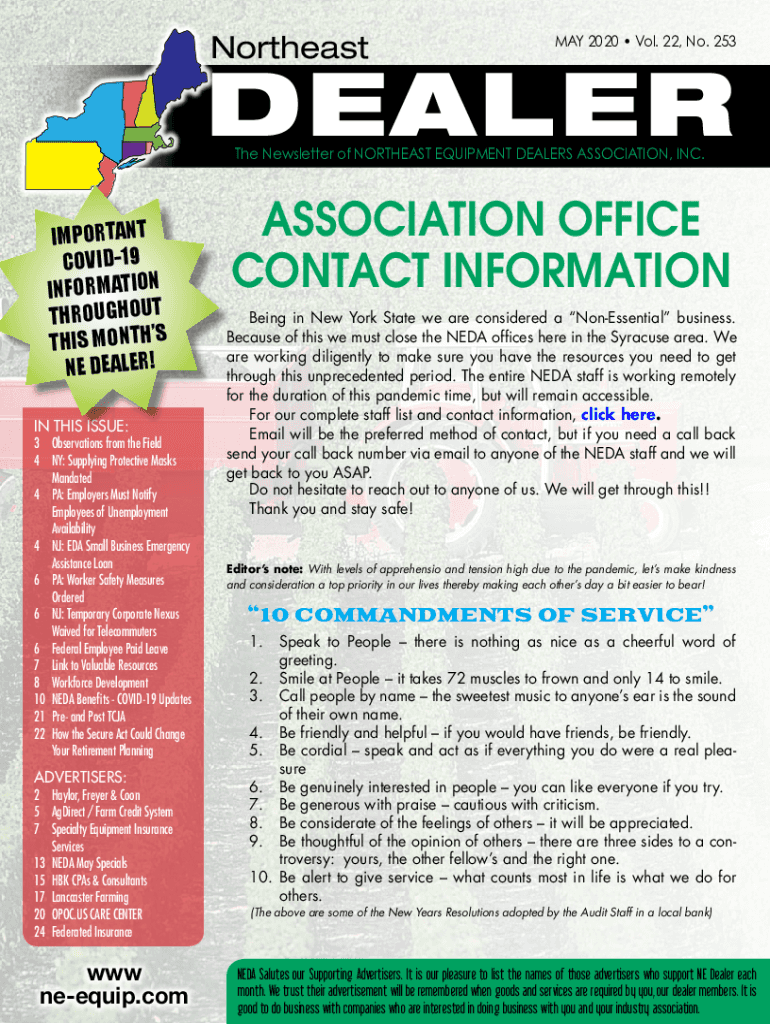 Northeast

MAY 2020 • Vol. 22, No. 253

DEALER

The Newsletter of NORTHEAST EQUIPMENT DEALERS ASSOCIATION, INC.

IMPORTANT COVID-19 INFORMATION THROUGHOUT THIS MONTH'S NE DEALER!

IN THIS ISSUE:
3 Observations from the Field
4 NY: Supplying Protective Masks Mandated
4 PA: Employers Must Notify Employees of Unemployment Availability
4 NJ: EDA Small Business Emergency Assistance Loan
6 PA: Worker Safety Measures Ordered
6 NJ: Temporary Corporate Nexus Waived for Telecommuters
6 Federal Employee Paid Leave
7 Link to Valuable Resources
8 Workforce Development
10 NEDA Benefits - COVID-19 Updates
21 Pre- and Post TCJA
22 How the Secure Act Could Change Your Retirement Planning

ADVERTISERS:
2 Haylor, Freyer & Coon
5 AgDirect / Farm Credit System
7 Specialty Equipment Insurance Services
13 NEDA May Specials
15 HBK CPAs & Consultants
17 Lancaster Farming
20 OPOC.US CARE CENTER
24 Federated Insurance

www ne-equip.com

ASSOCIATION OFFICE CONTACT INFORMATION

Being in New York State we are considered a "Non-Essential" business. Because of this we must close the NEDA offices here in the Syracuse area. We are working diligently to make sure you have the resources you need to get through this unprecedented period. The entire NEDA staff is working remotely for the duration of this pandemic time, but will remain accessible.

For our complete staff list and contact information, click here.

Email will be the preferred method of contact, but if you need a call back send your call back number via email to anyone of the NEDA staff and we will get back to you ASAP.

Do not hesitate to reach out to anyone of us. We will get through this!!

Thank you and stay safe!

Editor's note: With levels of apprehensio and tension high due to the pandemic, let's make kindness and consideration a top priority in our lives thereby making each other's day a bit easier to bear!

"10 COMMANDMENTS OF SERVICE"

1. Speak to People – there is nothing as nice as a cheerful word of greeting.
2. Smile at People – it takes 72 muscles to frown and only 14 to smile.
3. Call people by name – the sweetest music to anyone's ear is the sound of their own name.
4. Be friendly and helpful – if you would have friends, be friendly.
5. Be cordial – speak and act as if everything you do were a real pleasure
6. Be genuinely interested in people – you can like everyone if you try.
7. Be generous with praise – cautious with criticism.
8. Be considerate of the feelings of others – it will be appreciated.
9. Be thoughtful of the opinion of others – there are three sides to a controversy: yours, the other fellow's and the right one.
10. Be alert to give service – what counts most in life is what we do for others.

(The above are some of the New Years Resolutions adopted by the Audit Staff in a local bank)

NEDA Salutes our Supporting Advertisers. It is our pleasure to list the names of those advertisers who support NE Dealer each month. We trust their advertisement will be remembered when goods and services are required by you, our dealer members. It is good to do business with companies who are interested in doing business with you and your industry association.